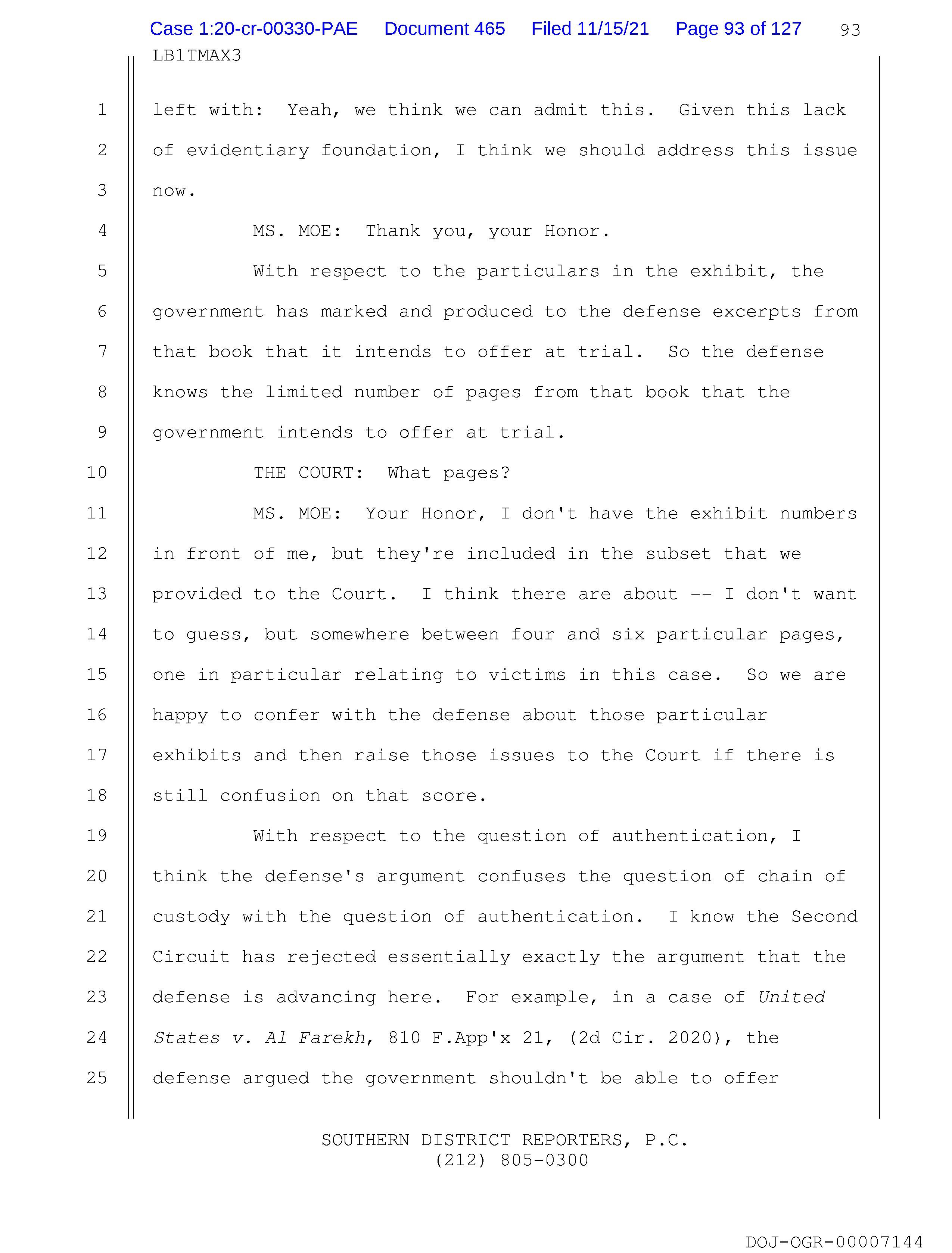 Case 1:20-cr-00330-PAE Document 465 Filed 11/15/21 Page 93 of 127 93
LB1TMAX3

1 left with: Yeah, we think we can admit this. Given this lack
2 of evidentiary foundation, I think we should address this issue
3 now.
4 MS. MOE: Thank you, your Honor.
5 With respect to the particulars in the exhibit, the
6 government has marked and produced to the defense excerpts from
7 that book that it intends to offer at trial. So the defense
8 knows the limited number of pages from that book that the
9 government intends to offer at trial.
10 THE COURT: What pages?
11 MS. MOE: Your Honor, I don't have the exhibit numbers
12 in front of me, but they're included in the subset that we
13 provided to the Court. I think there are about -- I don't want
14 to guess, but somewhere between four and six particular pages,
15 one in particular relating to victims in this case. So we are
16 happy to confer with the defense about those particular
17 exhibits and then raise those issues to the Court if there is
18 still confusion on that score.
19 With respect to the question of authentication, I
20 think the defense's argument confuses the question of chain of
21 custody with the question of authentication. I know the Second
22 Circuit has rejected essentially exactly the argument that the
23 defense is advancing here. For example, in a case of United
24 States v. Al Farekh, 810 F.App'x 21, (2d Cir. 2020), the
25 defense argued the government shouldn't be able to offer

SOUTHERN DISTRICT REPORTERS, P.C.
(212) 805-0300

DOJ-OGR-00007144